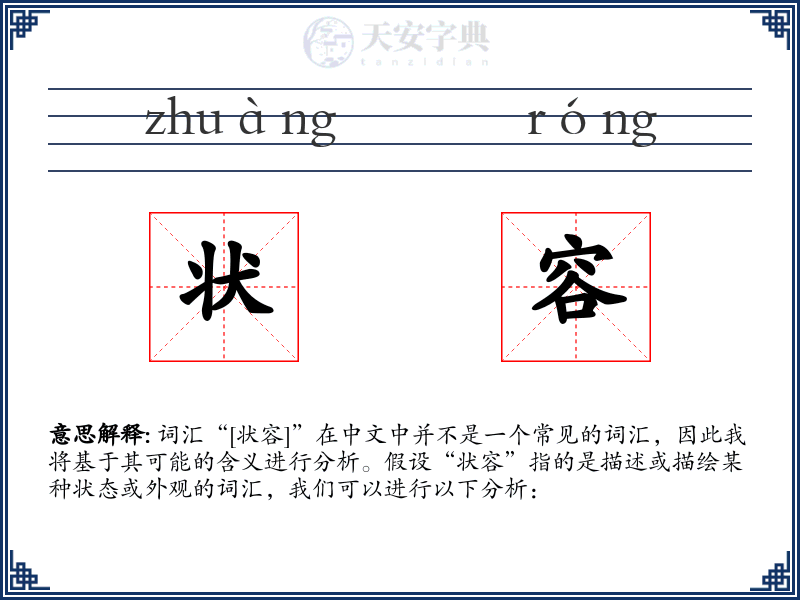 天安字典
tanzidian

zhu à ng r ó ng

状 容

意思解释: 词汇“[状容]”在中文中并不是一个常见的词汇，因此我将基于其可能的含义进行分析。假设“状容”指的是描述或描绘某种状态或外观的词汇，我们可以进行以下分析：